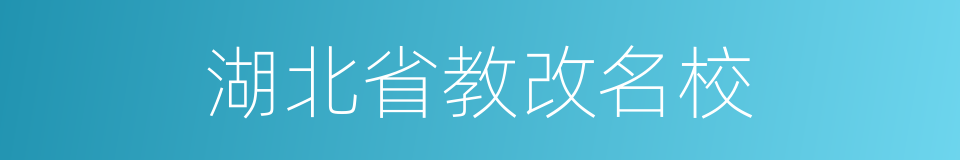 湖北省教改名校